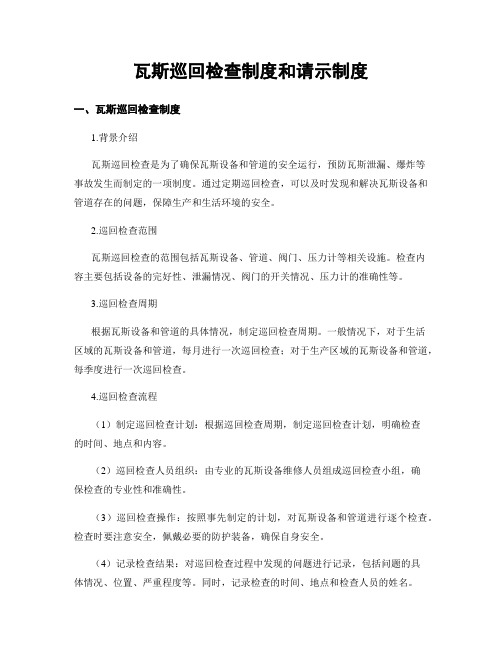 瓦斯巡回检查制度和请示制度

一、瓦斯巡回检查制度

1.背景介绍

瓦斯巡回检查是为了确保瓦斯设备和管道的安全运行，预防瓦斯泄漏、爆炸等事故发生而制定的一项制度。通过定期巡回检查，可以及时发现和解决瓦斯设备和管道存在的问题，保障生产和生活环境的安全。

2.巡回检查范围

瓦斯巡回检查的范围包括瓦斯设备、管道、阀门、压力计等相关设施。检查内容主要包括设备的完好性、泄漏情况、阀门的开关情况、压力计的准确性等。

3.巡回检查周期

根据瓦斯设备和管道的具体情况，制定巡回检查周期。一般情况下，对于生活区域的瓦斯设备和管道，每月进行一次巡回检查；对于生产区域的瓦斯设备和管道，每季度进行一次巡回检查。

4.巡回检查流程

（1）制定巡回检查计划：根据巡回检查周期，制定巡回检查计划，明确检查的时间、地点和内容。

（2）巡回检查人员组织：由专业的瓦斯设备维修人员组成巡回检查小组，确保检查的专业性和准确性。

（3）巡回检查操作：按照事先制定的计划，对瓦斯设备和管道进行逐个检查。检查时要注意安全，佩戴必要的防护装备，确保自身安全。

（4）记录检查结果：对巡回检查过程中发现的问题进行记录，包括问题的具体情况、位置、严重程度等。同时，记录检查的时间、地点和检查人员的姓名。